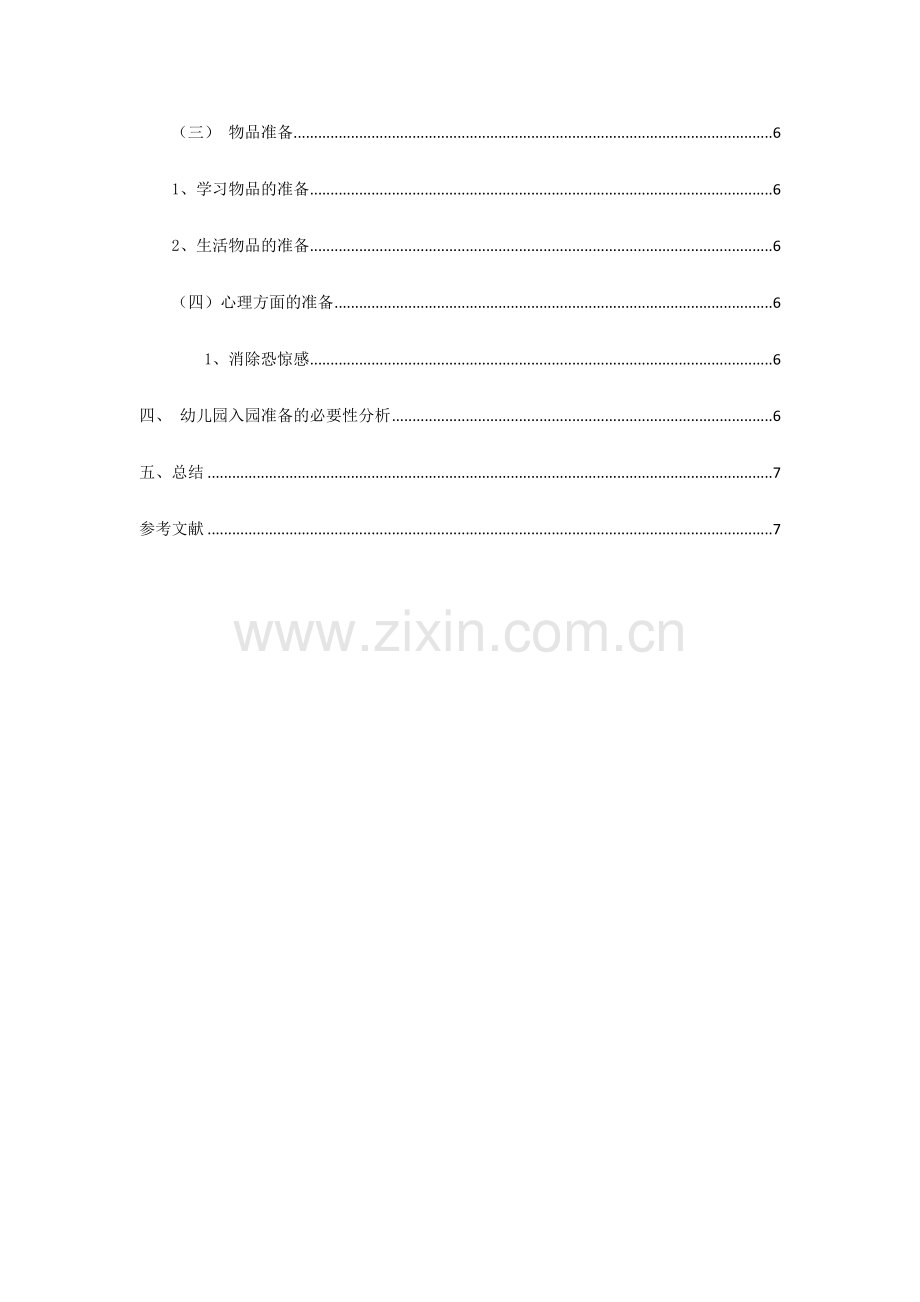 （三） 物品准备 6

1、学习物品的准备 6

2、生活物品的准备 6

（四）心理方面的准备 6

1、消除恐惊感 6

四、 幼儿园入园准备的必要性分析 6

五、总结 7

参考文献 7

www.zixin.com.cn